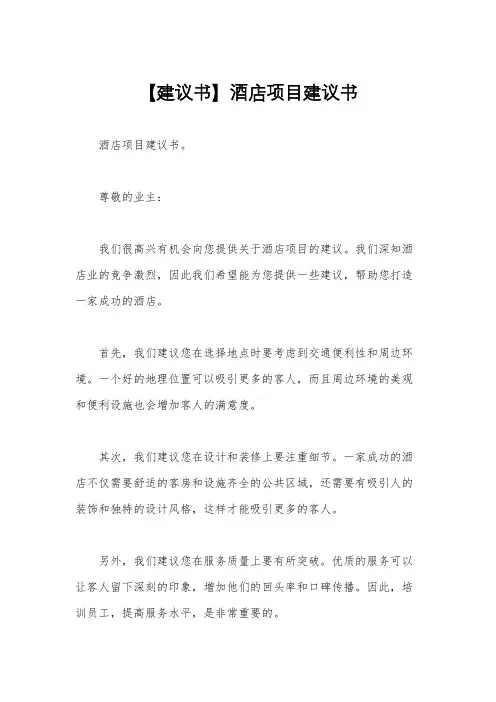 【建议书】酒店项目建议书

酒店项目建议书。

尊敬的业主：

我们很高兴有机会向您提供关于酒店项目的建议。我们深知酒店业的竞争激烈，因此我们希望能为您提供一些建议，帮助您打造一家成功的酒店。

首先，我们建议您在选择地点时要考虑到交通便利性和周边环境。一个好的地理位置可以吸引更多的客人，而且周边环境的美观和便利设施也会增加客人的满意度。

其次，我们建议您在设计和装修上要注重细节。一家成功的酒店不仅需要舒适的客房和设施齐全的公共区域，还需要有吸引人的装饰和独特的设计风格，这样才能吸引更多的客人。

另外，我们建议您在服务质量上要有所突破。优质的服务可以让客人留下深刻的印象，增加他们的回头率和口碑传播。因此，培训员工，提高服务水平，是非常重要的。